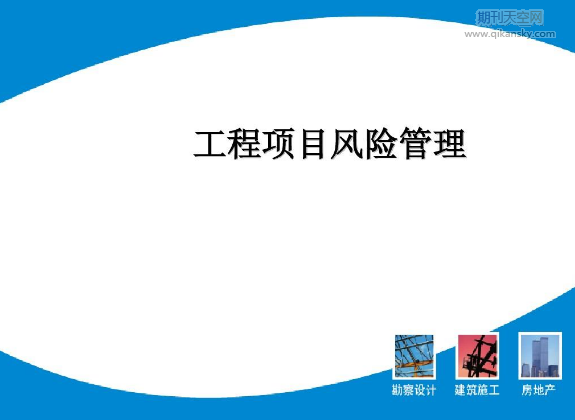 期刊天空网
www.qikansky.com

工程项目风险管理

勘察设计 建筑施工 房地产